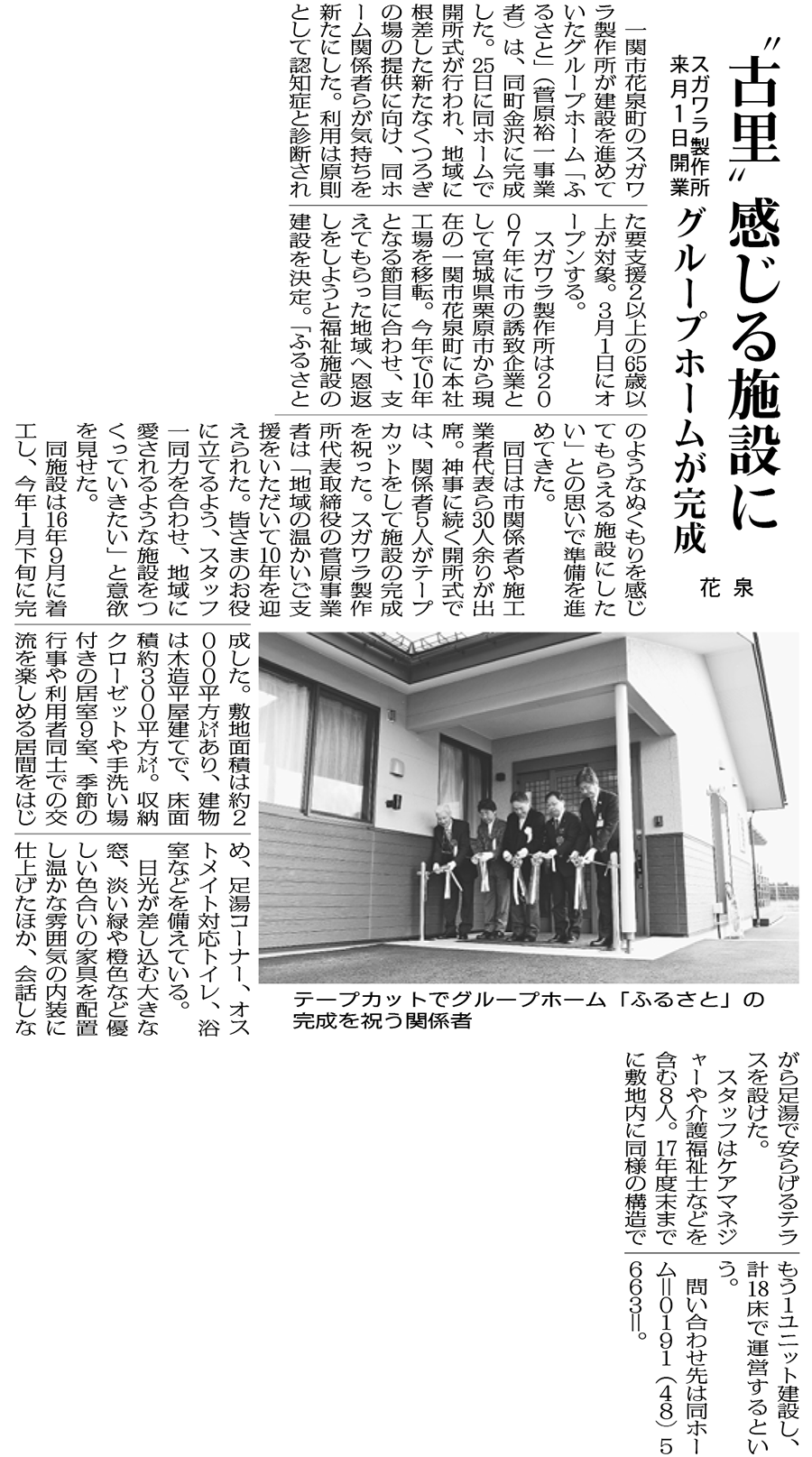 〝古里〟感じる施設に

スガワラ製作所
来月1日開業
グループホームが完成

花泉

一関市花泉町のスガワラ製作所が建設を進めていたグループホーム「ふるさと」（菅原裕一事業者）は、同町金沢に完成した。25日に同ホームで開所式が行われ、地域に根差した新たなくつろぎの場の提供に向け、同ホーム関係者らが気持ちを新たにした。利用は原則として認知症と診断された要支援2以上の65歳以上が対象。3月1日にオープンする。

スガワラ製作所は2007年に市の誘致企業として宮城県栗原市から現在の一関市花泉町に本社工場を移転。今年で10年となる節目に合わせ、支えてもらった地域へ恩返しをしようと福祉施設の建設を決定。「ふるさとのようなぬくもりを感じてもらえる施設にしたい」との思いで準備を進めてきた。

同日は市関係者や施工業者代表ら30人余りが出席。神事に続く開所式では、関係者5人がテープカットをして施設の完成を祝った。スガワラ製作所代表取締役の菅原事業者は「地域の温かいご支援をいただいて10年を迎えられた。皆さまのお役に立てるよう、スタッフ一同力を合わせ、地域に愛されるような施設をつくっていきたい」と意欲を見せた。

同施設は16年9月に着工し、今年1月下旬に完成した。敷地面積は約2000平方㍍あり、建物は木造平屋建てで、床面積約300平方㍍。収納クローゼットや手洗い場付きの居室9室、季節の行事や利用者同士での交流を楽しめる居間をはじめ、足湯コーナー、オストメイト対応トイレ、浴室などを備えている。

日光が差し込む大きな窓、淡い緑や橙色など優しい色合いの家具を配置し温かな雰囲気の内装に仕上げたほか、会話しながら足湯で安らげるテラスを設けた。

スタッフはケアマネジャーや介護福祉士などを含む8人。17年度末までに敷地内に同様の構造でもう1ユニット建設し、計18床で運営するという。

問い合わせ先は同ホーム＝0191（48）5663＝。

テープカットでグループホーム「ふるさと」の完成を祝う関係者